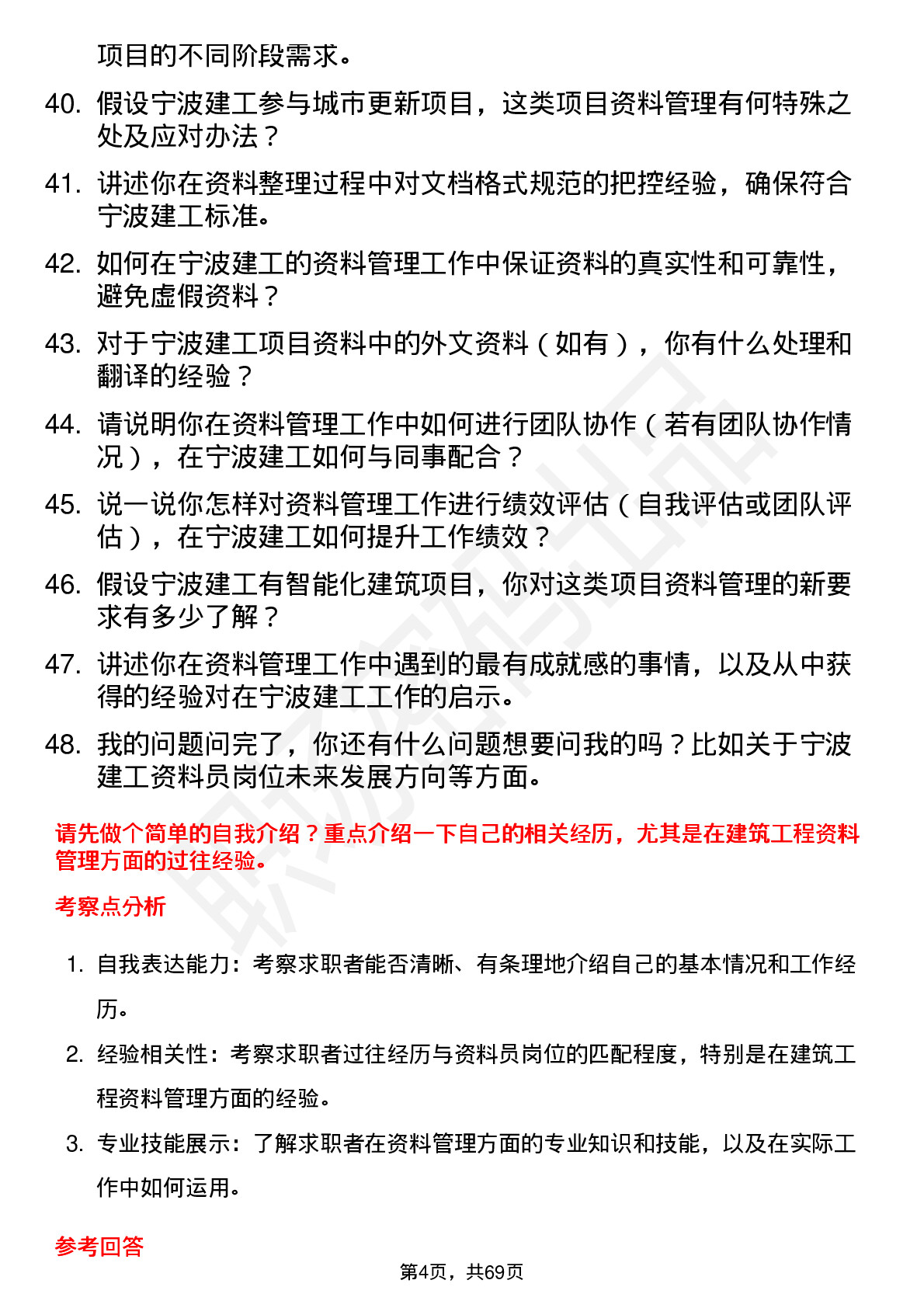 项目的不同阶段需求。

40. 假设宁波建工参与城市更新项目，这类项目资料管理有何特殊之处及应对办法？

41. 讲述你在资料整理过程中对文档格式规范的把控经验，确保符合宁波建工标准。

42. 如何在宁波建工的资料管理工作中保证资料的真实性和可靠性，避免虚假资料？

43. 对于宁波建工项目资料中的外文资料（如有），你有什么处理和翻译的经验？

44. 请说明你在资料管理工作中如何进行团队协作（若有团队协作情况），在宁波建工如何与同事配合？

45. 说一说你怎样对资料管理工作进行绩效评估（自我评估或团队评估），在宁波建工如何提升工作绩效？

46. 假设宁波建工有智能化建筑项目，你对这类项目资料管理的新要求有多少了解？

47. 讲述你在资料管理工作中遇到的最有成就感的事情，以及从中获得的经验对在宁波建工工作的启示。

48. 我的问题问完了，你还有什么问题想要问我的吗？比如关于宁波建工资料员岗位未来发展方向等方面。

请先做个简单的自我介绍？重点介绍一下自己的相关经历，尤其是在建筑工程资料管理方面的过往经验。

考察点分析

1. 自我表达能力：考察求职者能否清晰、有条理地介绍自己的基本情况和工作经历。

2. 经验相关性：考察求职者过往经历与资料员岗位的匹配程度，特别是在建筑工程资料管理方面的经验。

3. 专业技能展示：了解求职者在资料管理方面的专业知识和技能，以及在实际工作中如何运用。

参考回答

第4页，共69页